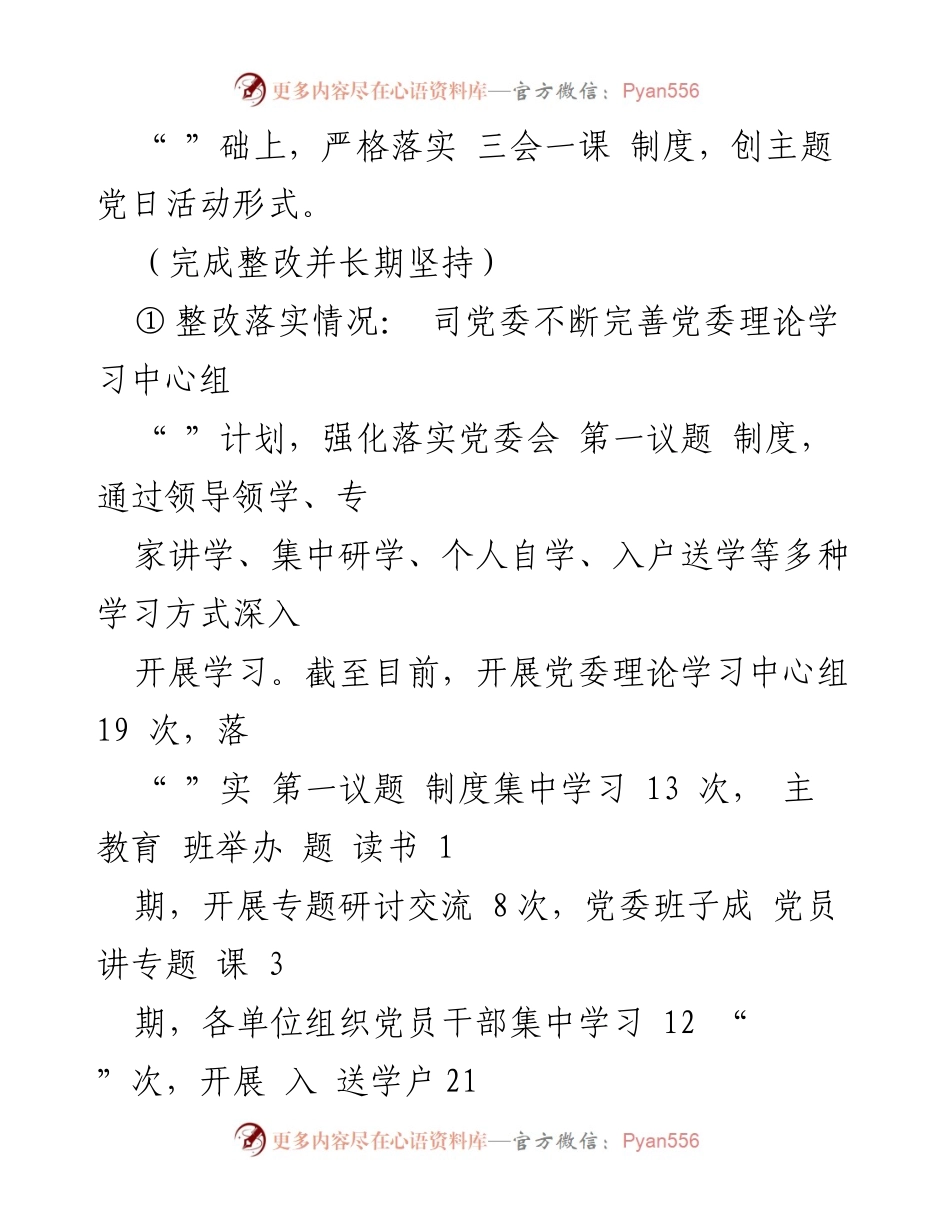 更多内容尽在心语资料库—官方微信：Pyan556

“ ”础上，严格落实 三会一课 制度，创主题党日活动形式。

（完成整改并长期坚持）

① 整改落实情况： 司党委不断完善党委理论学习中心组

“ ”计划，强化落实党委会 第一议题 制度，通过领导领学、专

家讲学、集中研学、个人自学、入户送学等多种学习方式深入

开展学习。截至目前，开展党委理论学习中心组 19 次，落

“ ”实 第一议题 制度集中学习 13 次， 主 教育 班举办 题 读书 1

期，开展专题研讨交流 8 次，党委班子成 党员讲专题 课 3

期，各单位组织党员干部集中学习 12 “ ”次，开展 入 送学户 21

更多内容尽在心语资料库—官方微信：Pyan556